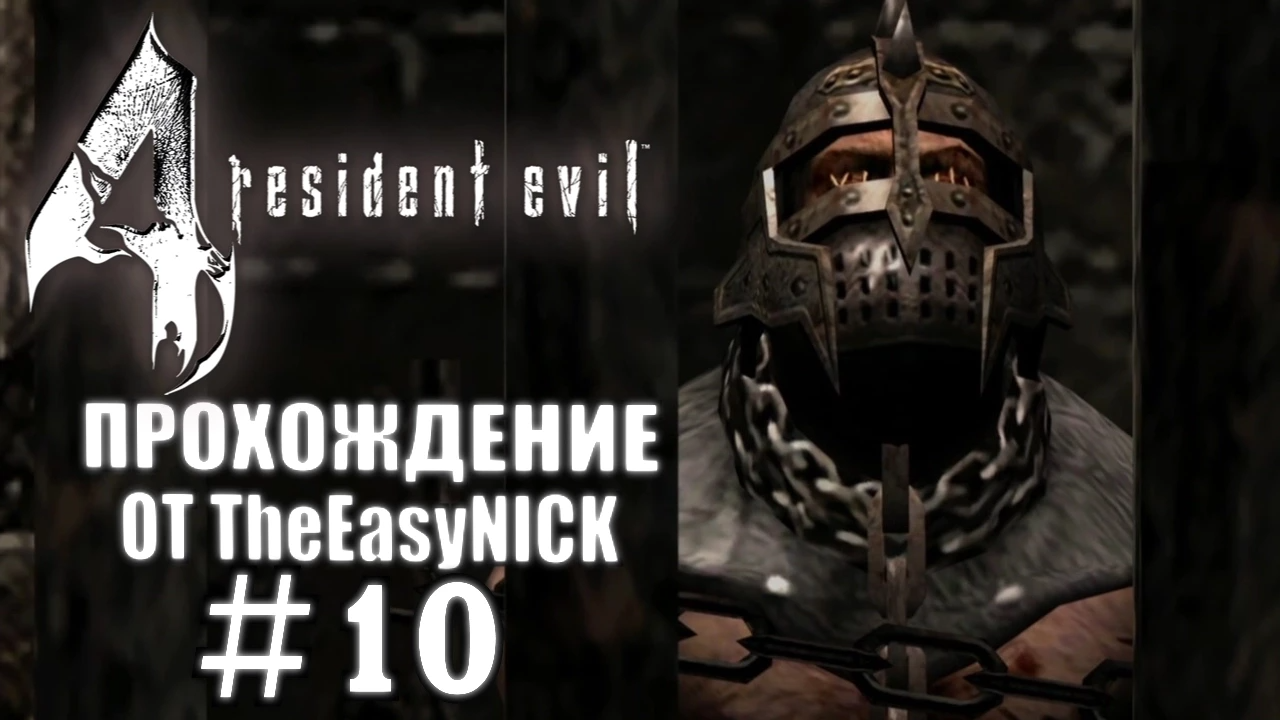 4 resident evil™

ПРОХОЖДЕНИЕ
ОТ TheEasyNICK
# 10